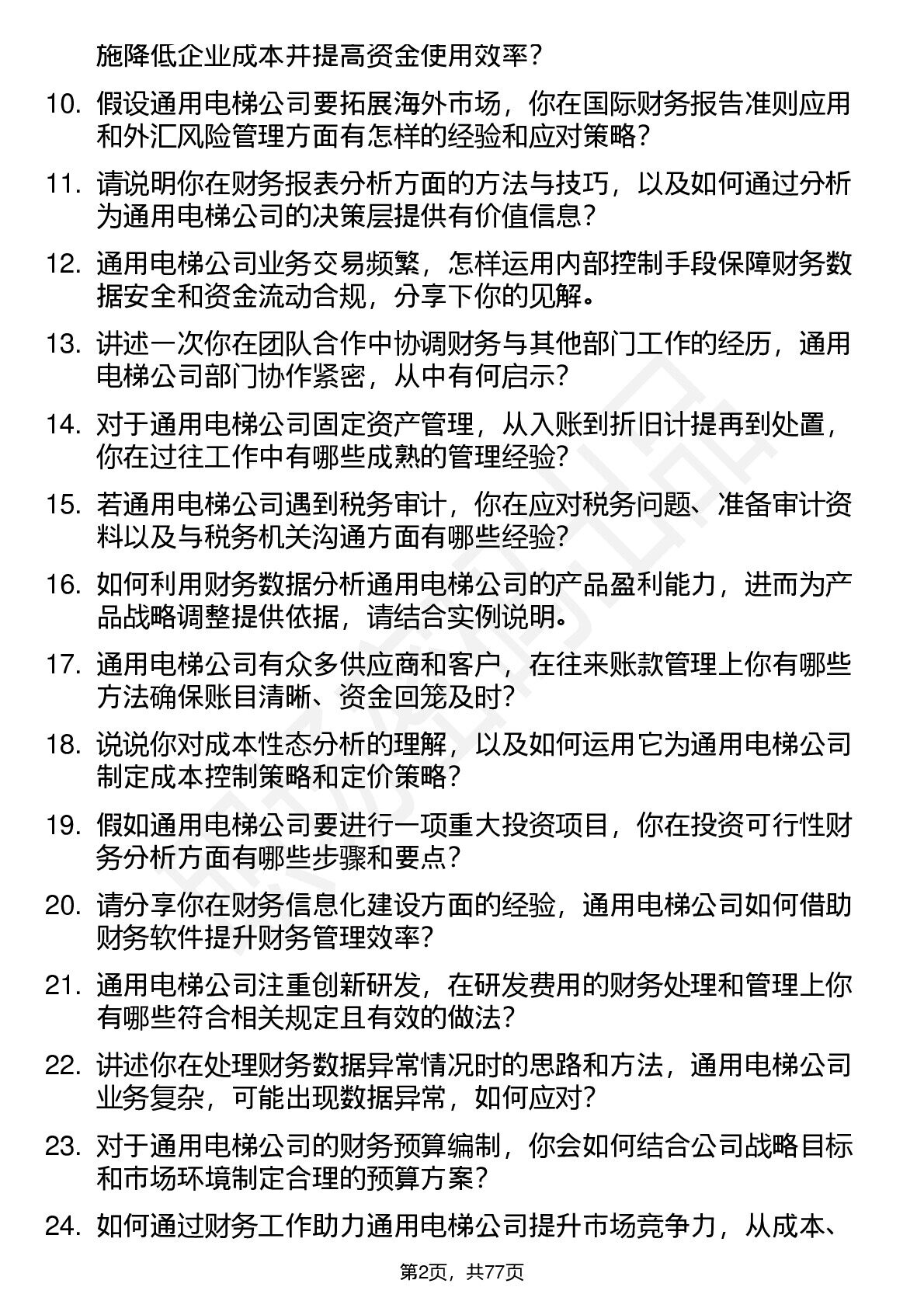 施降低企业成本并提高资金使用效率？

10. 假设通用电梯公司要拓展海外市场，你在国际财务报告准则应用和外汇风险管理方面有怎样的经验和应对策略？

11. 请说明你在财务报表分析方面的方法与技巧，以及如何通过分析为通用电梯公司的决策层提供有价值信息？

12. 通用电梯公司业务交易频繁，怎样运用内部控制手段保障财务数据安全和资金流动合规，分享下你的见解。

13. 讲述一次你在团队合作中协调财务与其他部门工作的经历，通用电梯公司部门协作紧密，从中有何启示？

14. 对于通用电梯公司固定资产管理，从入账到折旧计提再到处置，你在过往工作中有哪些成熟的管理经验？

15. 若通用电梯公司遇到税务审计，你在应对税务问题、准备审计资料以及与税务机关沟通方面有哪些经验？

16. 如何利用财务数据分析通用电梯公司的产品盈利能力，进而为产品战略调整提供依据，请结合实例说明。

17. 通用电梯公司有众多供应商和客户，在往来账款管理上你有哪些方法确保账目清晰、资金回笼及时？

18. 说说你对成本性态分析的理解，以及如何运用它为通用电梯公司制定成本控制策略和定价策略？

19. 假如通用电梯公司要进行一项重大投资项目，你在投资可行性财务分析方面有哪些步骤和要点？

20. 请分享你在财务信息化建设方面的经验，通用电梯公司如何借助财务软件提升财务管理效率？

21. 通用电梯公司注重创新研发，在研发费用的财务处理和管理上你有哪些符合相关规定且有效的做法？

22. 讲述你在处理财务数据异常情况时的思路和方法，通用电梯公司业务复杂，可能出现数据异常，如何应对？

23. 对于通用电梯公司的财务预算编制，你会如何结合公司战略目标和市场环境制定合理的预算方案？

24. 如何通过财务工作助力通用电梯公司提升市场竞争力，从成本、

第2页，共77页